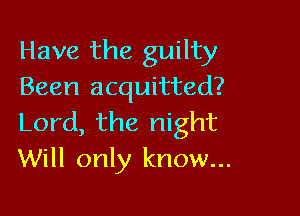 Have the guilty
Been acquitted?
Lord, the night
Will only know...